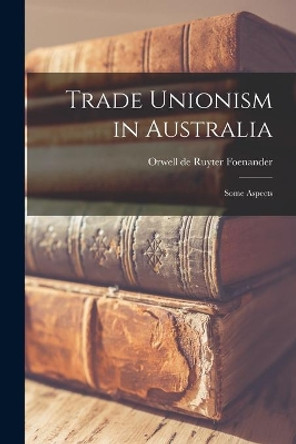 Trade Unionism in Australia

Orwell de Ruyter Foenander

Some Aspects